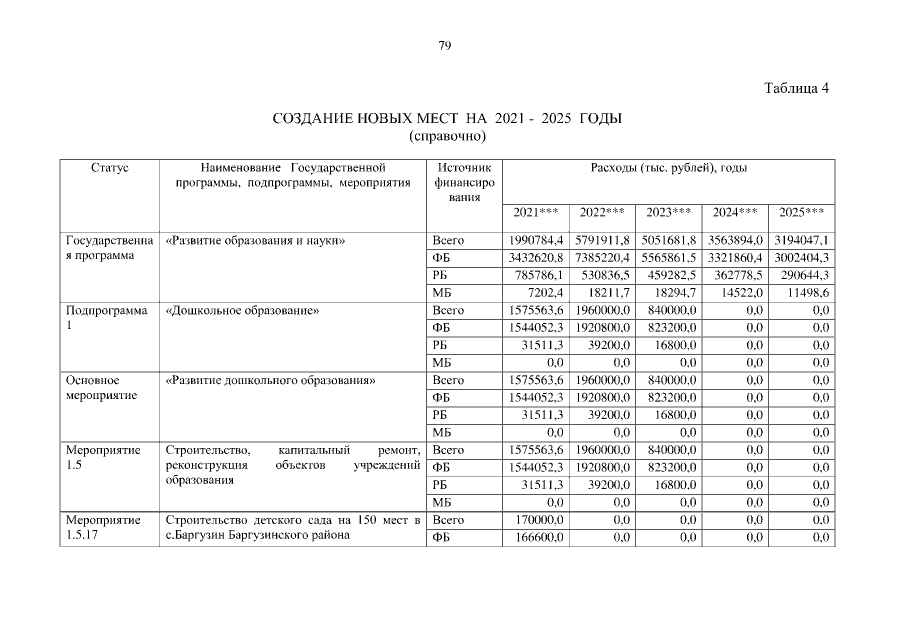 79

Таблица 4

СОЗДАНИЕ НОВЫХ МЕСТ НА 2021 - 2025 ГОДЫ
(справочно)

| Статус | Наименование Государственной программы, подпрограммы, мероприятия | Источник финансирования | Расходы (тыс. рублей), годы | | | | |
|---|---|---|---|---|---|---|---|
| | | | 2021*** | 2022*** | 2023*** | 2024*** | 2025*** |
| Государственная программа | «Развитие образования и науки» | Всего | 1990784,4 | 5791911,8 | 5051681,8 | 3563894,0 | 3194047,1 |
| | | ФБ | 3432620,8 | 7385220,4 | 5565861,5 | 3321860,4 | 3002404,3 |
| | | РБ | 785786,1 | 530836,5 | 459282,5 | 362778,5 | 290644,3 |
| | | МБ | 7202,4 | 18211,7 | 18294,7 | 14522,0 | 11498,6 |
| Подпрограмма 1 | «Дошкольное образование» | Всего | 1575563,6 | 1960000,0 | 840000,0 | 0,0 | 0,0 |
| | | ФБ | 1544052,3 | 1920800,0 | 823200,0 | 0,0 | 0,0 |
| | | РБ | 31511,3 | 39200,0 | 16800,0 | 0,0 | 0,0 |
| | | МБ | 0,0 | 0,0 | 0,0 | 0,0 | 0,0 |
| Основное мероприятие | «Развитие дошкольного образования» | Всего | 1575563,6 | 1960000,0 | 840000,0 | 0,0 | 0,0 |
| | | ФБ | 1544052,3 | 1920800,0 | 823200,0 | 0,0 | 0,0 |
| | | РБ | 31511,3 | 39200,0 | 16800,0 | 0,0 | 0,0 |
| | | МБ | 0,0 | 0,0 | 0,0 | 0,0 | 0,0 |
| Мероприятие 1.5 | Строительство, капитальный ремонт, реконструкция объектов учреждений образования | Всего | 1575563,6 | 1960000,0 | 840000,0 | 0,0 | 0,0 |
| | | ФБ | 1544052,3 | 1920800,0 | 823200,0 | 0,0 | 0,0 |
| | | РБ | 31511,3 | 39200,0 | 16800,0 | 0,0 | 0,0 |
| | | МБ | 0,0 | 0,0 | 0,0 | 0,0 | 0,0 |
| Мероприятие 1.5.17 | Строительство детского сада на 150 мест в с.Баргузин Баргузинского района | Всего | 170000,0 | 0,0 | 0,0 | 0,0 | 0,0 |
| | | ФБ | 166600,0 | 0,0 | 0,0 | 0,0 | 0,0 |